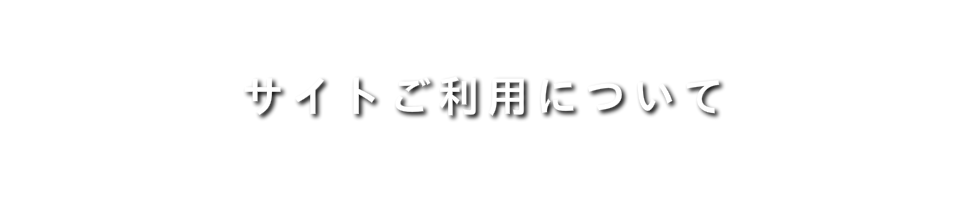 サイトご利用について